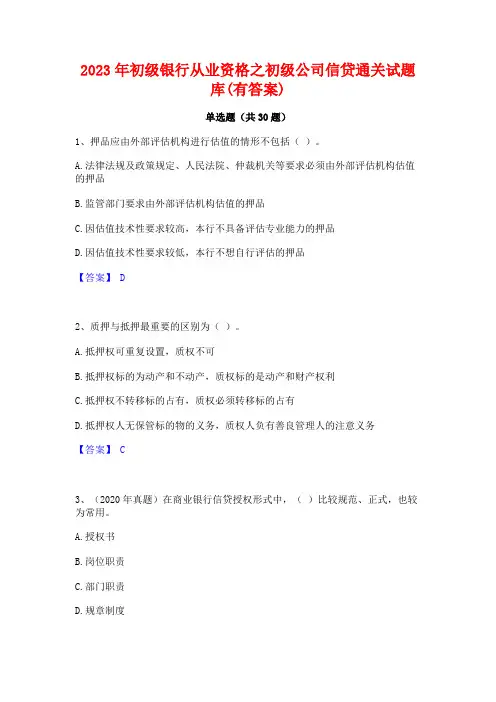 2023 年初级银行从业资格之初级公司信贷通关试题库(有答案)

单选题（共 30 题）

1、押品应由外部评估机构进行估值的情形不包括（ ）。

A. 法律法规及政策规定、人民法院、仲裁机关等要求必须由外部评估机构估值的押品

B. 监管部门要求由外部评估机构估值的押品

C. 因估值技术性要求较高，本行不具备评估专业能力的押品

D. 因估值技术性要求较低，本行不想自行评估的押品

【答案】 D

2、质押与抵押最重要的区别为（ ）。

A. 抵押权可重复设置，质权不可

B. 抵押权标的为动产和不动产，质权标的是动产和财产权利

C. 抵押权不转移标的占有，质权必须转移标的占有

D. 抵押权人无保管标的物的义务，质权人负有善良管理人的注意义务

【答案】 C

3、（2020 年真题）在商业银行信贷授权形式中，（ ）比较规范、正式，也较为常用。

A. 授权书

B. 岗位职责

C. 部门职责

D. 规章制度